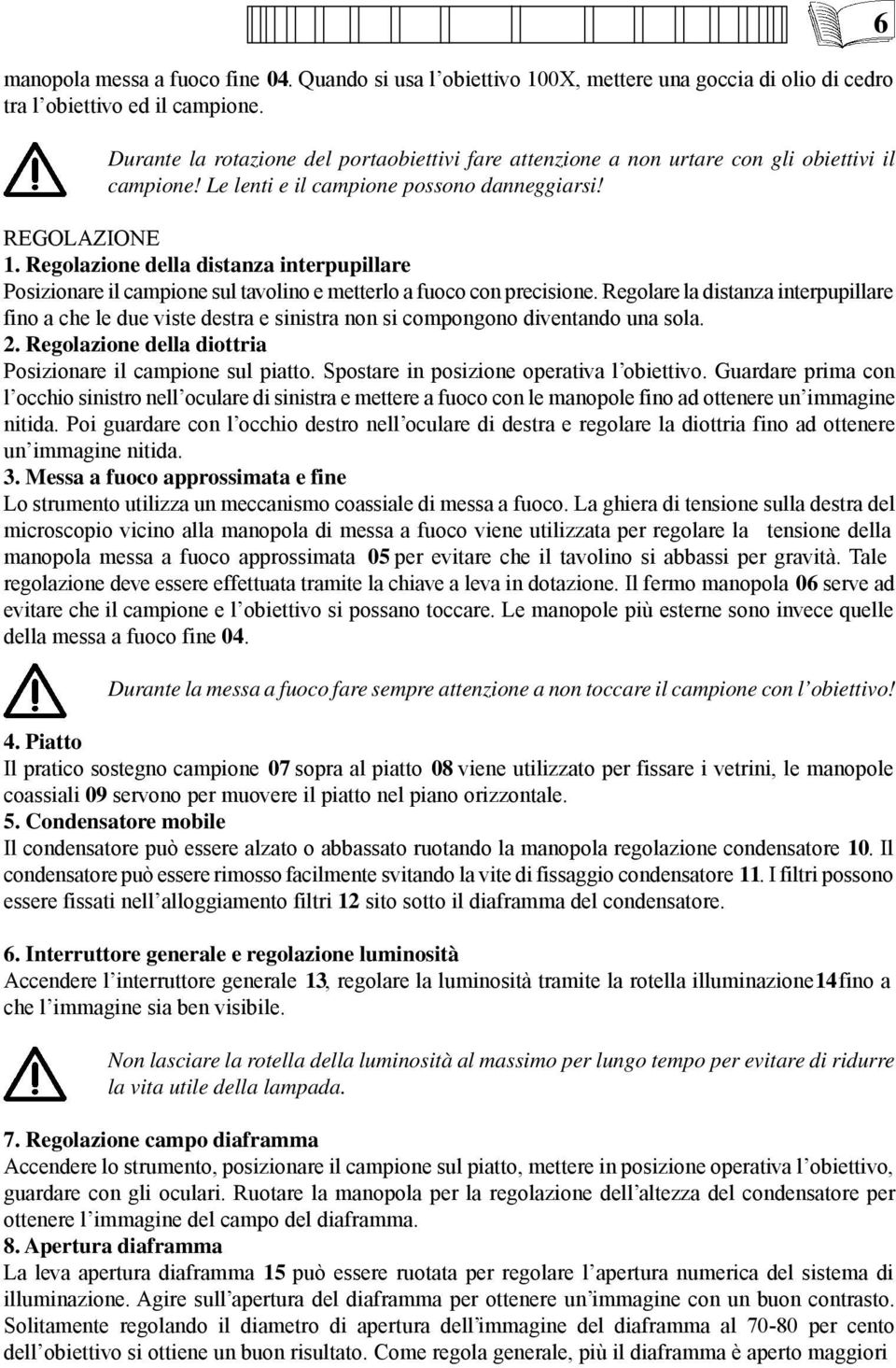 6

manopola messa a fuoco fine 04. Quando si usa l'obiettivo 100X, mettere una goccia di olio di cedro tra l'obiettivo ed il campione.

Durante la rotazione del portaobiettivi fare attenzione a non urtare con gli obiettivi il campione! Le lenti e il campione possono danneggiarsi!

REGOLAZIONE
1. Regolazione della distanza interpupillare
Posizionare il campione sul tavolino e metterlo a fuoco con precisione. Regolare la distanza interpupillare fino a che le due viste destra e sinistra non si compongono diventando una sola.
2. Regolazione della diottria
Posizionare il campione sul piatto. Spostare in posizione operativa l'obiettivo. Guardare prima con l'occhio sinistro nell'oculare di sinistra e mettere a fuoco con le manopole fino ad ottenere un'immagine nitida. Poi guardare con l'occhio destro nell'oculare di destra e regolare la diottria fino ad ottenere un'immagine nitida.
3. Messa a fuoco approssimata e fine
Lo strumento utilizza un meccanismo coassiale di messa a fuoco. La ghiera di tensione sulla destra del microscopio vicino alla manopola di messa a fuoco viene utilizzata per regolare la tensione della manopola messa a fuoco approssimata 05 per evitare che il tavolino si abbassi per gravità. Tale regolazione deve essere effettuata tramite la chiave a leva in dotazione. Il fermo manopola 06 serve ad evitare che il campione e l'obiettivo si possano toccare. Le manopole più esterne sono invece quelle della messa a fuoco fine 04.

Durante la messa a fuoco fare sempre attenzione a non toccare il campione con l'obiettivo!

4. Piatto
Il pratico sostegno campione 07 sopra al piatto 08 viene utilizzato per fissare i vetrini, le manopole coassiali 09 servono per muovere il piatto nel piano orizzontale.
5. Condensatore mobile
Il condensatore può essere alzato o abbassato ruotando la manopola regolazione condensatore 10. Il condensatore può essere rimosso facilmente svitando la vite di fissaggio condensatore 11. I filtri possono essere fissati nell'alloggiamento filtri 12 sito sotto il diaframma del condensatore.

6. Interruttore generale e regolazione luminosità
Accendere l'interruttore generale 13, regolare la luminosità tramite la rotella illuminazione14fino a che l'immagine sia ben visibile.

Non lasciare la rotella della luminosità al massimo per lungo tempo per evitare di ridurre la vita utile della lampada.

7. Regolazione campo diaframma
Accendere lo strumento, posizionare il campione sul piatto, mettere in posizione operativa l'obiettivo, guardare con gli oculari. Ruotare la manopola per la regolazione dell'altezza del condensatore per ottenere l'immagine del campo del diaframma.
8. Apertura diaframma
La leva apertura diaframma 15 può essere ruotata per regolare l'apertura numerica del sistema di illuminazione. Agire sull'apertura del diaframma per ottenere un'immagine con un buon contrasto. Solitamente regolando il diametro di apertura dell'immagine del diaframma al 70-80 per cento dell'obiettivo si ottiene un buon risultato. Come regola generale, più il diaframma è aperto maggiori